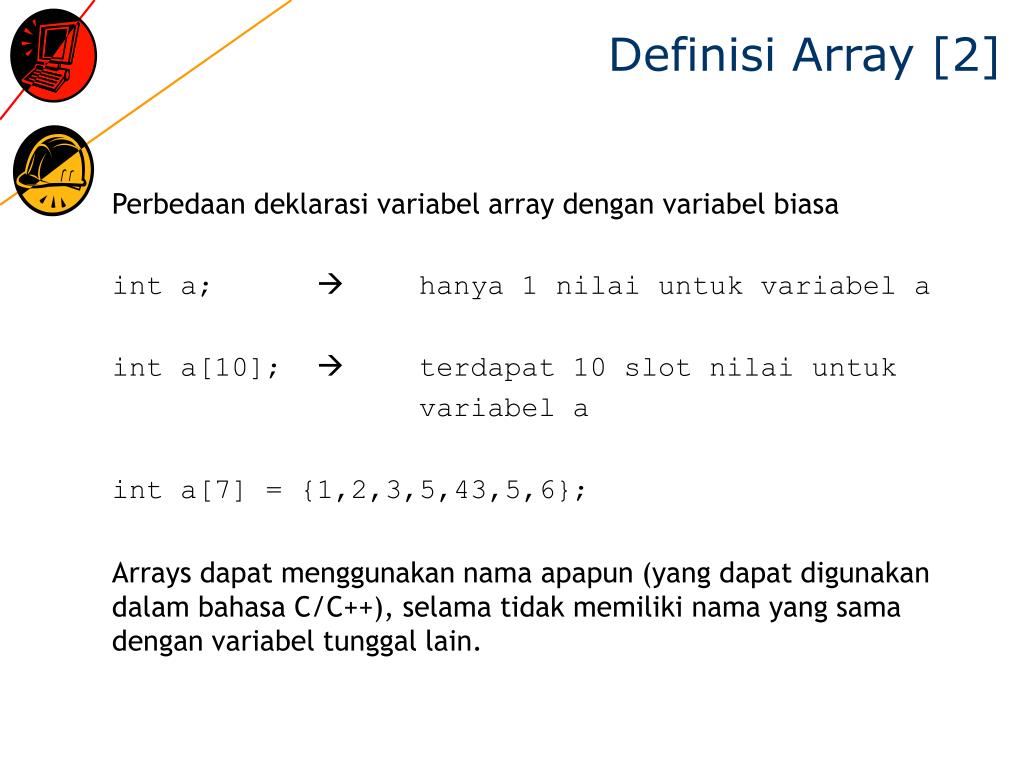 Definisi Array [2]

Perbedaan deklarasi variabel array dengan variabel biasa

int a; → hanya 1 nilai untuk variabel a

int a[10]; → terdapat 10 slot nilai untuk variabel a

int a[7] = {1,2,3,5,43,5,6};

Arrays dapat menggunakan nama apapun (yang dapat digunakan dalam bahasa C/C++), selama tidak memiliki nama yang sama dengan variabel tunggal lain.